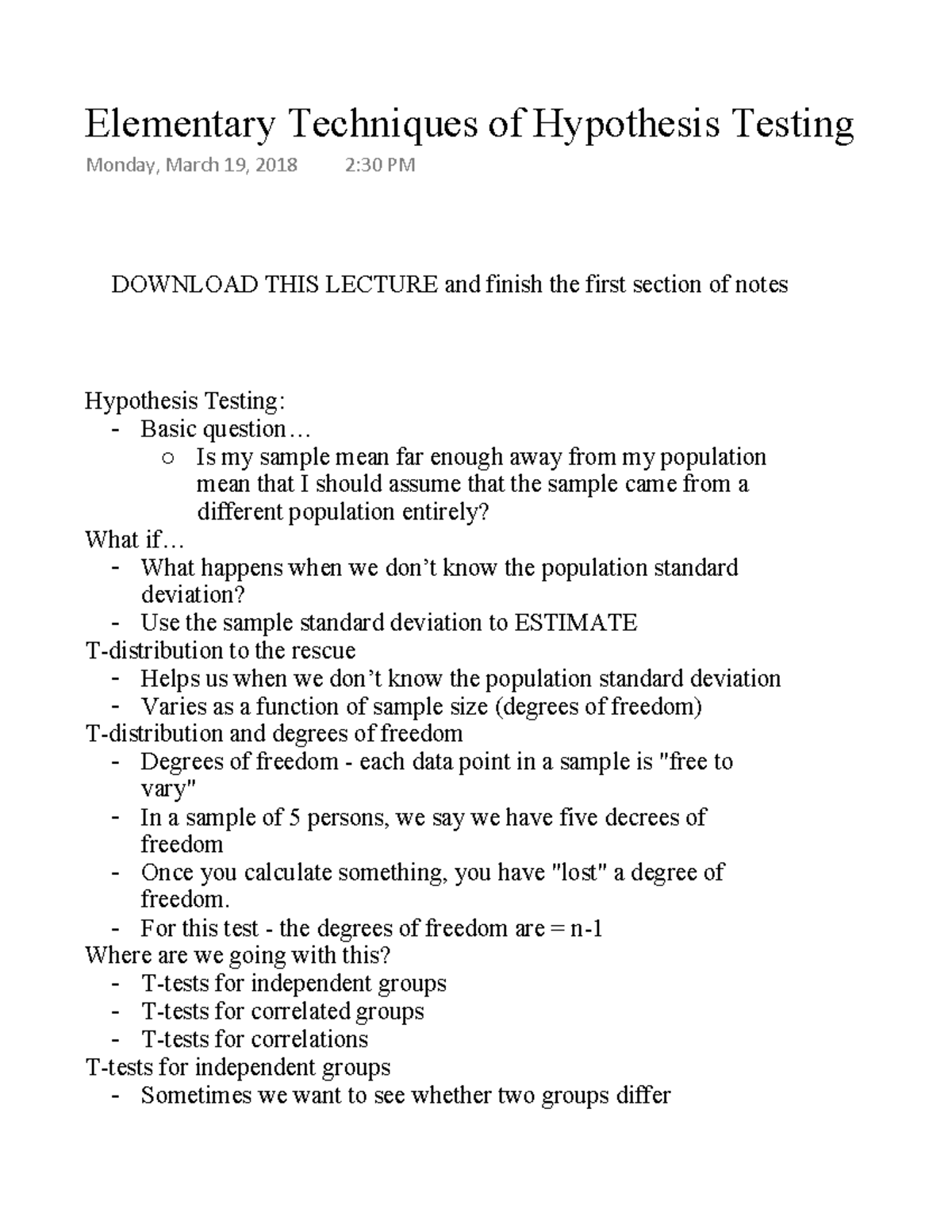 Elementary Techniques of Hypothesis Testing

Monday, March 19, 2018 2:30 PM

DOWNLOAD THIS LECTURE and finish the first section of notes

Hypothesis Testing:
- Basic question…
  ○ Is my sample mean far enough away from my population mean that I should assume that the sample came from a different population entirely?
What if…
- What happens when we don't know the population standard deviation?
- Use the sample standard deviation to ESTIMATE
T-distribution to the rescue
- Helps us when we don't know the population standard deviation
- Varies as a function of sample size (degrees of freedom)
T-distribution and degrees of freedom
- Degrees of freedom - each data point in a sample is "free to vary"
- In a sample of 5 persons, we say we have five decrees of freedom
- Once you calculate something, you have "lost" a degree of freedom.
- For this test - the degrees of freedom are = n-1
Where are we going with this?
- T-tests for independent groups
- T-tests for correlated groups
- T-tests for correlations
T-tests for independent groups
- Sometimes we want to see whether two groups differ